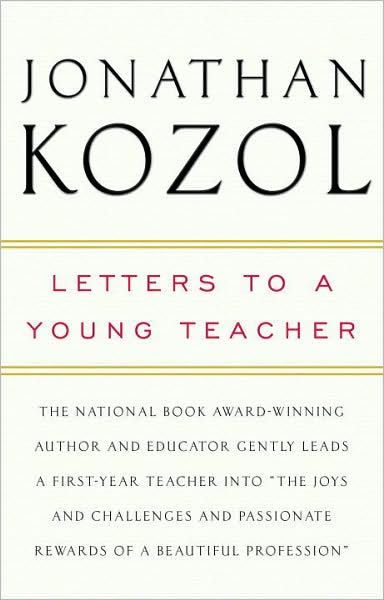 JONATHAN KOZOL

LETTERS TO A YOUNG TEACHER

THE NATIONAL BOOK AWARD-WINNING AUTHOR AND EDUCATOR GENTLY LEADS A FIRST-YEAR TEACHER INTO "THE JOYS AND CHALLENGES AND PASSIONATE REWARDS OF A BEAUTIFUL PROFESSION"